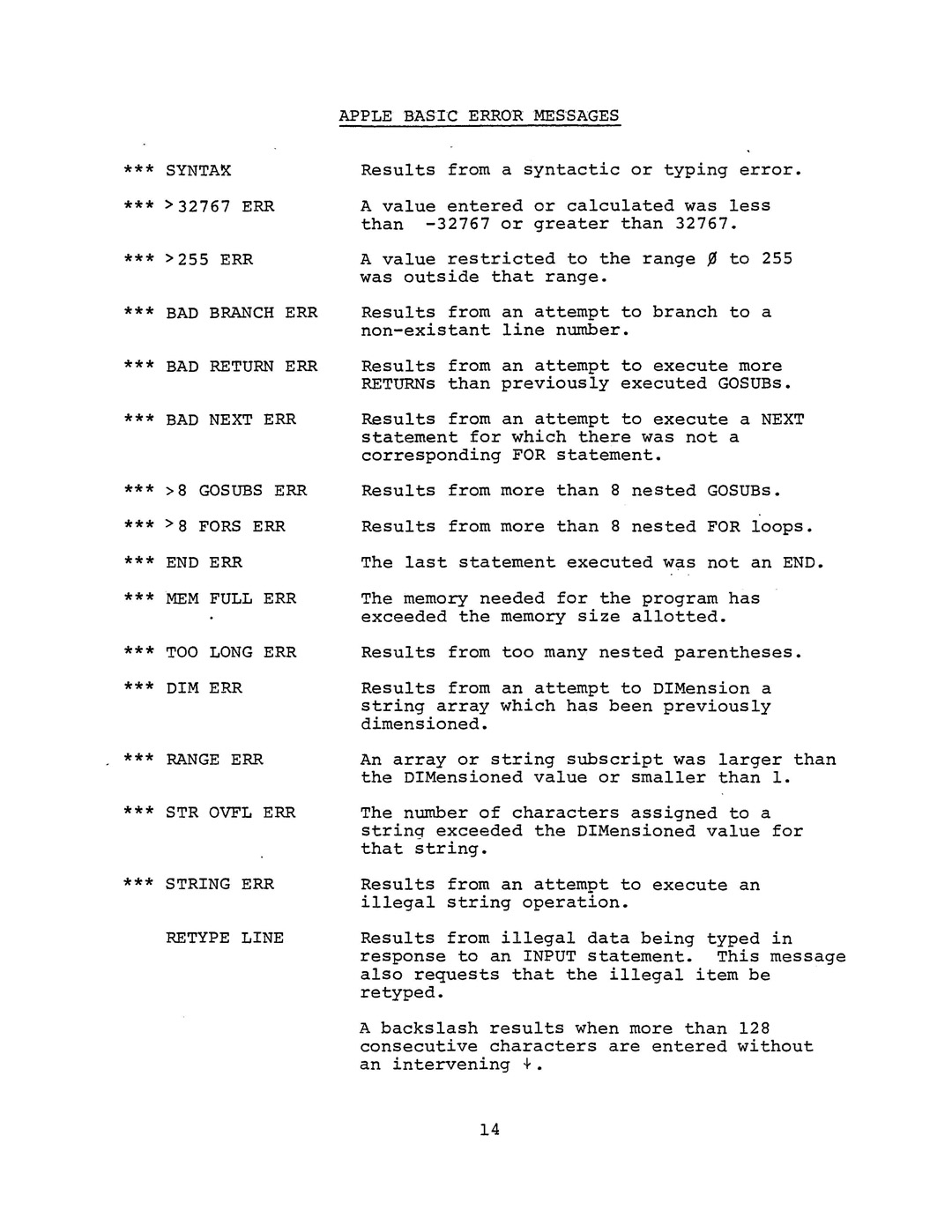 APPLE BASIC ERROR MESSAGES

| | |
|---|---|
| *** SYNTAX | Results from a syntactic or typing error. |
| *** >32767 ERR | A value entered or calculated was less than -32767 or greater than 32767. |
| *** >255 ERR | A value restricted to the range Ø to 255 was outside that range. |
| *** BAD BRANCH ERR | Results from an attempt to branch to a non-existant line number. |
| *** BAD RETURN ERR | Results from an attempt to execute more RETURNs than previously executed GOSUBs. |
| *** BAD NEXT ERR | Results from an attempt to execute a NEXT statement for which there was not a corresponding FOR statement. |
| *** >8 GOSUBS ERR | Results from more than 8 nested GOSUBs. |
| *** >8 FORS ERR | Results from more than 8 nested FOR loops. |
| *** END ERR | The last statement executed was not an END. |
| *** MEM FULL ERR | The memory needed for the program has exceeded the memory size allotted. |
| *** TOO LONG ERR | Results from too many nested parentheses. |
| *** DIM ERR | Results from an attempt to DIMension a string array which has been previously dimensioned. |
| *** RANGE ERR | An array or string subscript was larger than the DIMensioned value or smaller than 1. |
| *** STR OVFL ERR | The number of characters assigned to a string exceeded the DIMensioned value for that string. |
| *** STRING ERR | Results from an attempt to execute an illegal string operation. |
| RETYPE LINE | Results from illegal data being typed in response to an INPUT statement. This message also requests that the illegal item be retyped. |

A backslash results when more than 128 consecutive characters are entered without an intervening ↵.

14